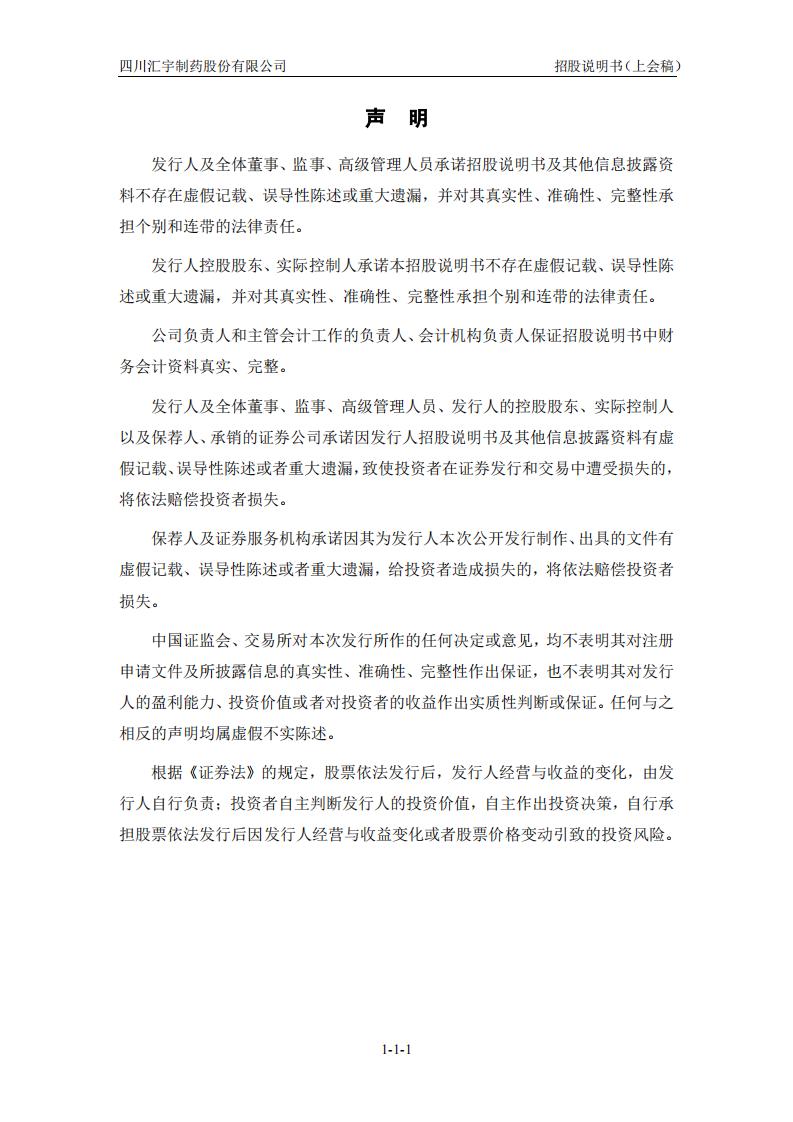 四川汇宇制药股份有限公司

招股说明书（上会稿）

声 明

发行人及全体董事、监事、高级管理人员承诺招股说明书及其他信息披露资料不存在虚假记载、误导性陈述或重大遗漏，并对其真实性、准确性、完整性承担个别和连带的法律责任。

发行人控股股东、实际控制人承诺本招股说明书不存在虚假记载、误导性陈述或重大遗漏，并对其真实性、准确性、完整性承担个别和连带的法律责任。

公司负责人和主管会计工作的负责人、会计机构负责人保证招股说明书中财务会计资料真实、完整。

发行人及全体董事、监事、高级管理人员、发行人的控股股东、实际控制人以及保荐人、承销的证券公司承诺因发行人招股说明书及其他信息披露资料有虚假记载、误导性陈述或者重大遗漏，致使投资者在证券发行和交易中遭受损失的，将依法赔偿投资者损失。

保荐人及证券服务机构承诺因其为发行人本次公开发行制作、出具的文件有虚假记载、误导性陈述或者重大遗漏，给投资者造成损失的，将依法赔偿投资者损失。

中国证监会、交易所对本次发行所作的任何决定或意见，均不表明其对注册申请文件及所披露信息的真实性、准确性、完整性作出保证，也不表明其对发行人的盈利能力、投资价值或者对投资者的收益作出实质性判断或保证。任何与之相反的声明均属虚假不实陈述。

根据《证券法》的规定，股票依法发行后，发行人经营与收益的变化，由发行人自行负责；投资者自主判断发行人的投资价值，自主作出投资决策，自行承担股票依法发行后因发行人经营与收益变化或者股票价格变动引致的投资风险。

1-1-1